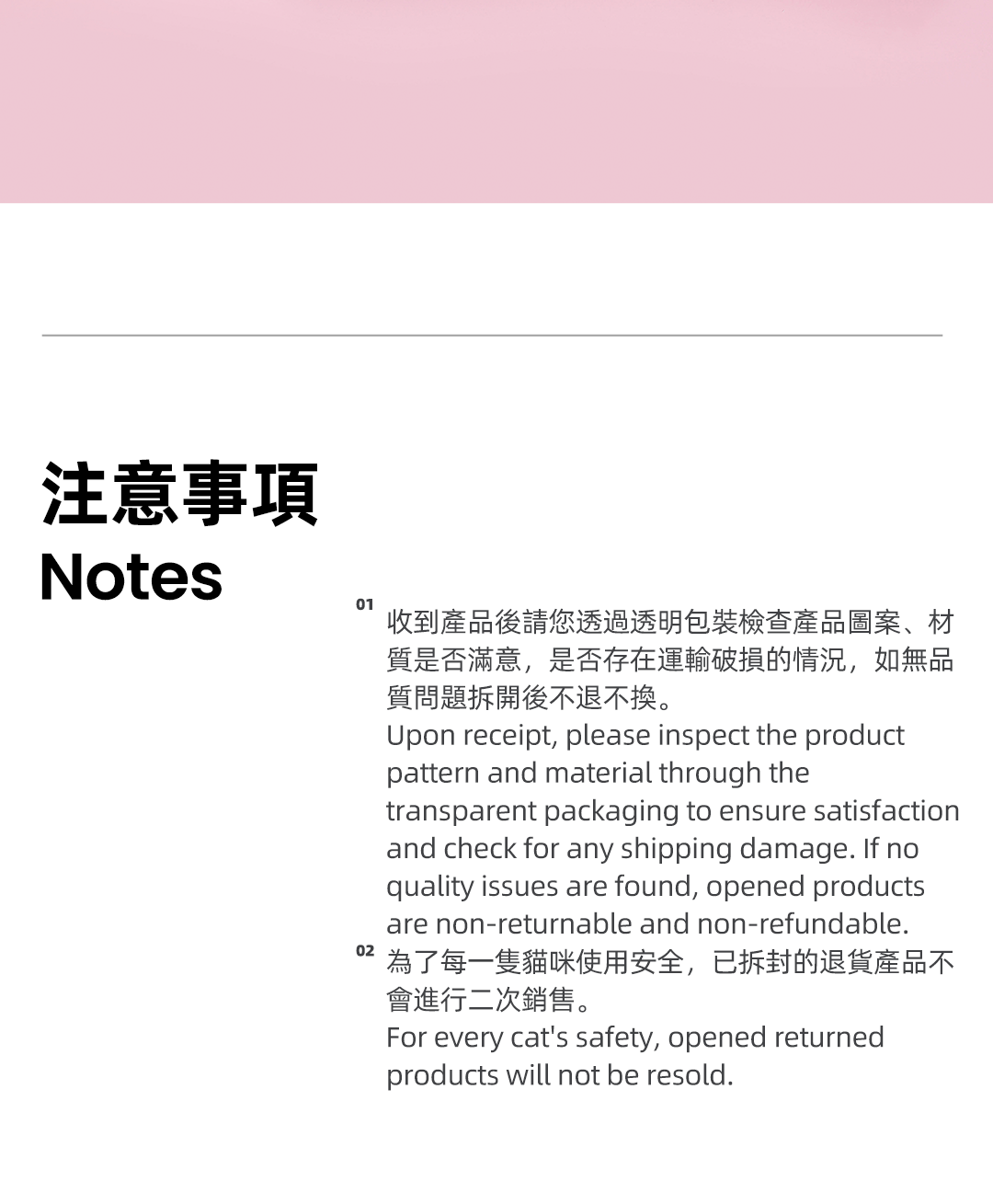 注意事項
Notes

01 收到產品後請您透過透明包裝檢查產品圖案、材質是否滿意，是否存在運輸破損的情況，如無品質問題拆開後不退不換。
Upon receipt, please inspect the product pattern and material through the transparent packaging to ensure satisfaction and check for any shipping damage. If no quality issues are found, opened products are non-returnable and non-refundable.

02 為了每一隻貓咪使用安全，已拆封的退貨產品不會進行二次銷售。
For every cat's safety, opened returned products will not be resold.